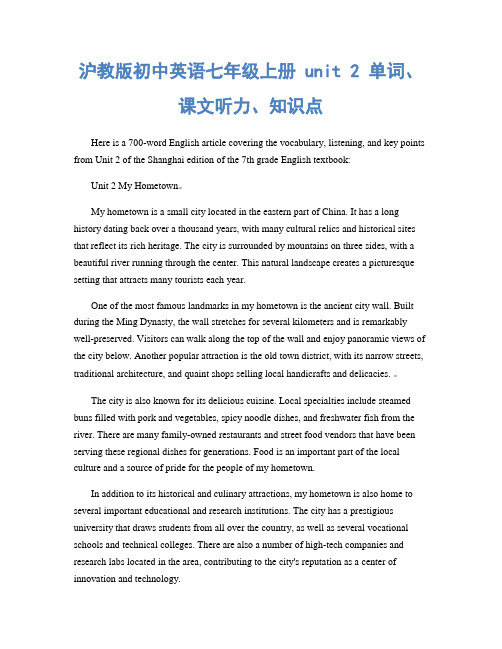 沪教版初中英语七年级上册 unit 2 单词、课文听力、知识点

Here is a 700-word English article covering the vocabulary, listening, and key points from Unit 2 of the Shanghai edition of the 7th grade English textbook:

Unit 2 My Hometown。

My hometown is a small city located in the eastern part of China. It has a long history dating back over a thousand years, with many cultural relics and historical sites that reflect its rich heritage. The city is surrounded by mountains on three sides, with a beautiful river running through the center. This natural landscape creates a picturesque setting that attracts many tourists each year.

One of the most famous landmarks in my hometown is the ancient city wall. Built during the Ming Dynasty, the wall stretches for several kilometers and is remarkably well-preserved. Visitors can walk along the top of the wall and enjoy panoramic views of the city below. Another popular attraction is the old town district, with its narrow streets, traditional architecture, and quaint shops selling local handicrafts and delicacies. 。

The city is also known for its delicious cuisine. Local specialties include steamed buns filled with pork and vegetables, spicy noodle dishes, and freshwater fish from the river. There are many family-owned restaurants and street food vendors that have been serving these regional dishes for generations. Food is an important part of the local culture and a source of pride for the people of my hometown.

In addition to its historical and culinary attractions, my hometown is also home to several important educational and research institutions. The city has a prestigious university that draws students from all over the country, as well as several vocational schools and technical colleges. There are also a number of high-tech companies and research labs located in the area, contributing to the city's reputation as a center of innovation and technology.